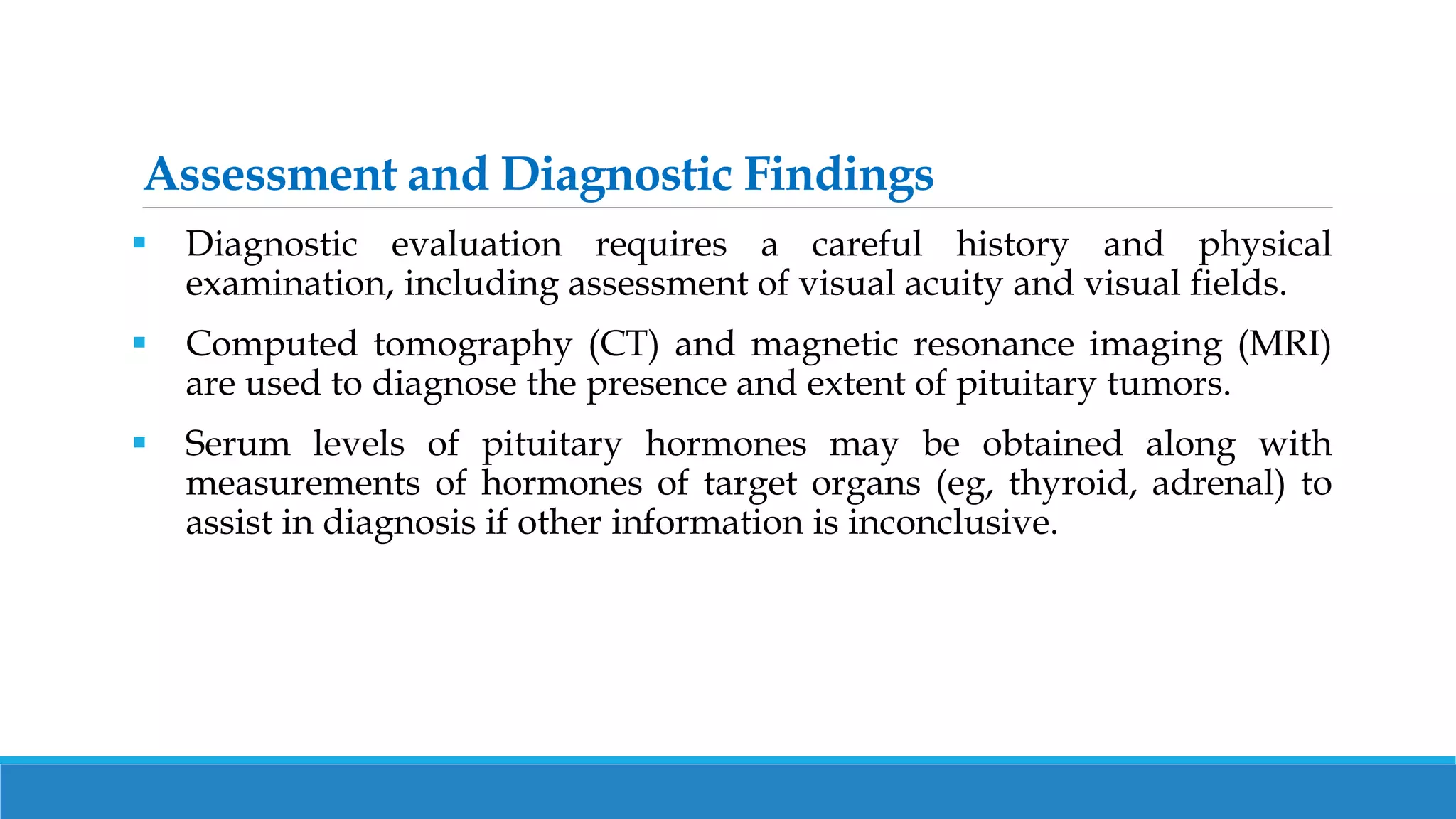 Assessment and Diagnostic Findings

▪ Diagnostic evaluation requires a careful history and physical examination, including assessment of visual acuity and visual fields.

▪ Computed tomography (CT) and magnetic resonance imaging (MRI) are used to diagnose the presence and extent of pituitary tumors.

▪ Serum levels of pituitary hormones may be obtained along with measurements of hormones of target organs (eg, thyroid, adrenal) to assist in diagnosis if other information is inconclusive.